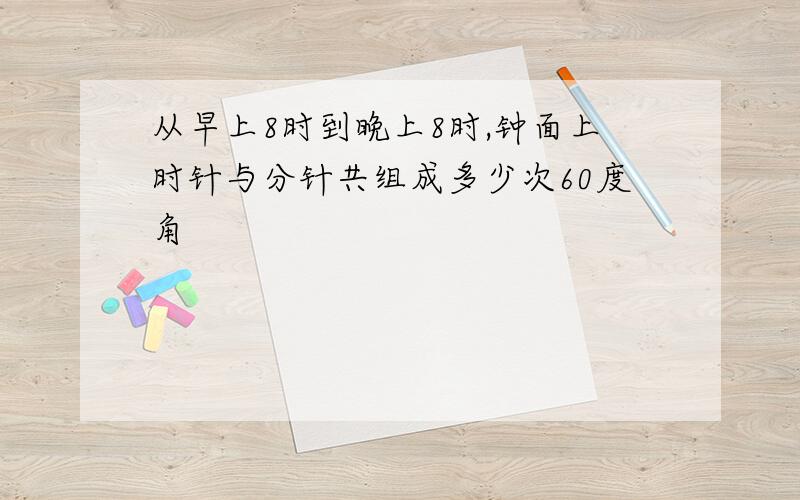 从早上8时到晚上8时,钟面上时针与分针共组成多少次60度角